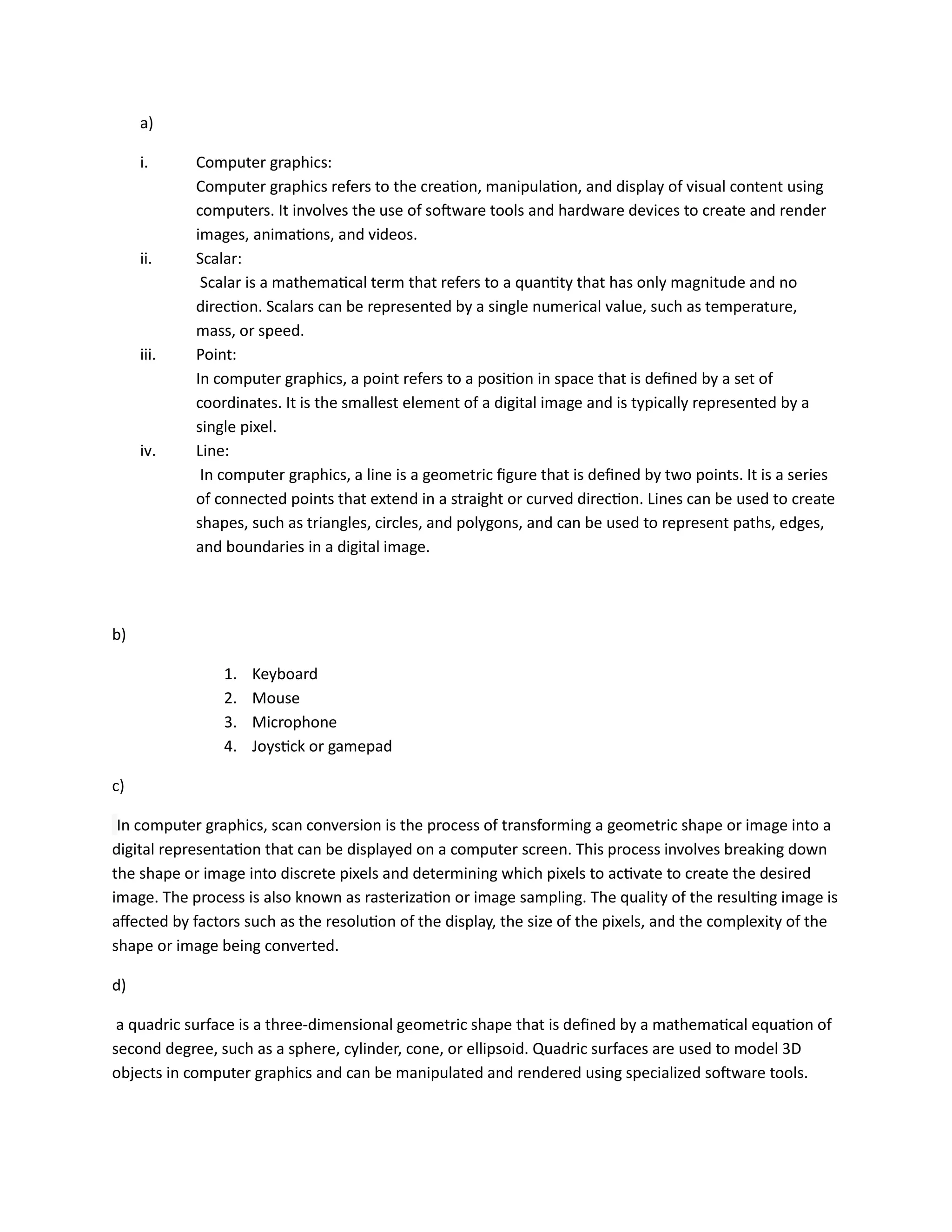 a)

i. Computer graphics:
Computer graphics refers to the creation, manipulation, and display of visual content using computers. It involves the use of software tools and hardware devices to create and render images, animations, and videos.

ii. Scalar:
Scalar is a mathematical term that refers to a quantity that has only magnitude and no direction. Scalars can be represented by a single numerical value, such as temperature, mass, or speed.

iii. Point:
In computer graphics, a point refers to a position in space that is defined by a set of coordinates. It is the smallest element of a digital image and is typically represented by a single pixel.

iv. Line:
In computer graphics, a line is a geometric figure that is defined by two points. It is a series of connected points that extend in a straight or curved direction. Lines can be used to create shapes, such as triangles, circles, and polygons, and can be used to represent paths, edges, and boundaries in a digital image.

b)

1. Keyboard
2. Mouse
3. Microphone
4. Joystick or gamepad

c)

In computer graphics, scan conversion is the process of transforming a geometric shape or image into a digital representation that can be displayed on a computer screen. This process involves breaking down the shape or image into discrete pixels and determining which pixels to activate to create the desired image. The process is also known as rasterization or image sampling. The quality of the resulting image is affected by factors such as the resolution of the display, the size of the pixels, and the complexity of the shape or image being converted.

d)

a quadric surface is a three-dimensional geometric shape that is defined by a mathematical equation of second degree, such as a sphere, cylinder, cone, or ellipsoid. Quadric surfaces are used to model 3D objects in computer graphics and can be manipulated and rendered using specialized software tools.